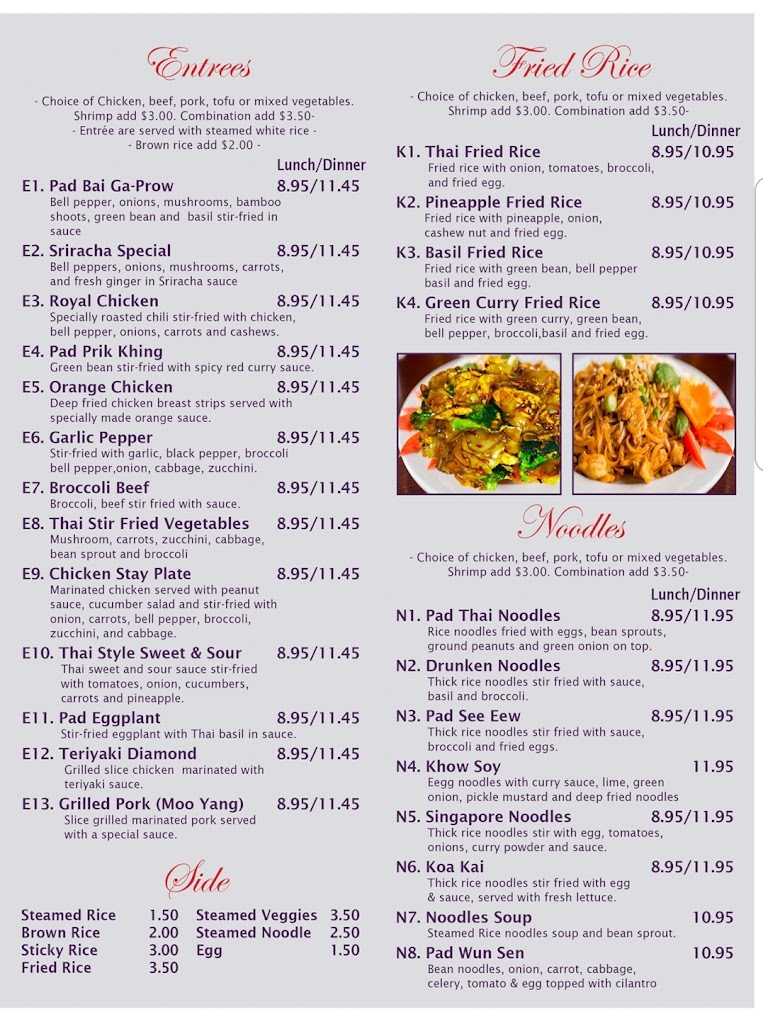 Entrees

- Choice of Chicken, beef, pork, tofu or mixed vegetables. Shrimp add $3.00. Combination add $3.50-
- Entrée are served with steamed white rice -
- Brown rice add $2.00 -

Lunch/Dinner

E1. Pad Bai Ga-Prow 8.95/11.45
Bell pepper, onions, mushrooms, bamboo shoots, green bean and basil stir-fried in sauce

E2. Sriracha Special 8.95/11.45
Bell peppers, onions, mushrooms, carrots, and fresh ginger in Sriracha sauce

E3. Royal Chicken 8.95/11.45
Specially roasted chili stir-fried with chicken, bell pepper, onions, carrots and cashews.

E4. Pad Prik Khing 8.95/11.45
Green bean stir-fried with spicy red curry sauce.

E5. Orange Chicken 8.95/11.45
Deep fried chicken breast strips served with specially made orange sauce.

E6. Garlic Pepper 8.95/11.45
Stir-fried with garlic, black pepper, broccoli bell pepper,onion, cabbage, zucchini.

E7. Broccoli Beef 8.95/11.45
Broccoli, beef stir fried with sauce.

E8. Thai Stir Fried Vegetables 8.95/11.45
Mushroom, carrots, zucchini, cabbage, bean sprout and broccoli

E9. Chicken Stay Plate 8.95/11.45
Marinated chicken served with peanut sauce, cucumber salad and stir-fried with onion, carrots, bell pepper, broccoli, zucchini, and cabbage.

E10. Thai Style Sweet & Sour 8.95/11.45
Thai sweet and sour sauce stir-fried with tomatoes, onion, cucumbers, carrots and pineapple.

E11. Pad Eggplant 8.95/11.45
Stir-fried eggplant with Thai basil in sauce.

E12. Teriyaki Diamond 8.95/11.45
Grilled slice chicken marinated with teriyaki sauce.

E13. Grilled Pork (Moo Yang) 8.95/11.45
Slice grilled marinated pork served with a special sauce.

Side

Steamed Rice 1.50
Brown Rice 2.00
Sticky Rice 3.00
Fried Rice 3.50
Steamed Veggies 3.50
Steamed Noodle 2.50
Egg 1.50

Fried Rice

- Choice of chicken, beef, pork, tofu or mixed vegetables. Shrimp add $3.00. Combination add $3.50-

Lunch/Dinner

K1. Thai Fried Rice 8.95/10.95
Fried rice with onion, tomatoes, broccoli, and fried egg.

K2. Pineapple Fried Rice 8.95/10.95
Fried rice with pineapple, onion, cashew nut and fried egg.

K3. Basil Fried Rice 8.95/10.95
Fried rice with green bean, bell pepper basil and fried egg.

K4. Green Curry Fried Rice 8.95/10.95
Fried rice with green curry, green bean, bell pepper, broccoli,basil and fried egg.

Noodles

- Choice of chicken, beef, pork, tofu or mixed vegetables. Shrimp add $3.00. Combination add $3.50-

Lunch/Dinner

N1. Pad Thai Noodles 8.95/11.95
Rice noodles fried with eggs, bean sprouts, ground peanuts and green onion on top.

N2. Drunken Noodles 8.95/11.95
Thick rice noodles stir fried with sauce, basil and broccoli.

N3. Pad See Eew 8.95/11.95
Thick rice noodles stir fried with sauce, broccoli and fried eggs.

N4. Khow Soy 11.95
Eegg noodles with curry sauce, lime, green onion, pickle mustard and deep fried noodles

N5. Singapore Noodles 8.95/11.95
Thick rice noodles stir with egg, tomatoes, onions, curry powder and sauce.

N6. Koa Kai 8.95/11.95
Thick rice noodles stir fried with egg & sauce, served with fresh lettuce.

N7. Noodles Soup 10.95
Steamed Rice noodles soup and bean sprout.

N8. Pad Wun Sen 10.95
Bean noodles, onion, carrot, cabbage, celery, tomato & egg topped with cilantro